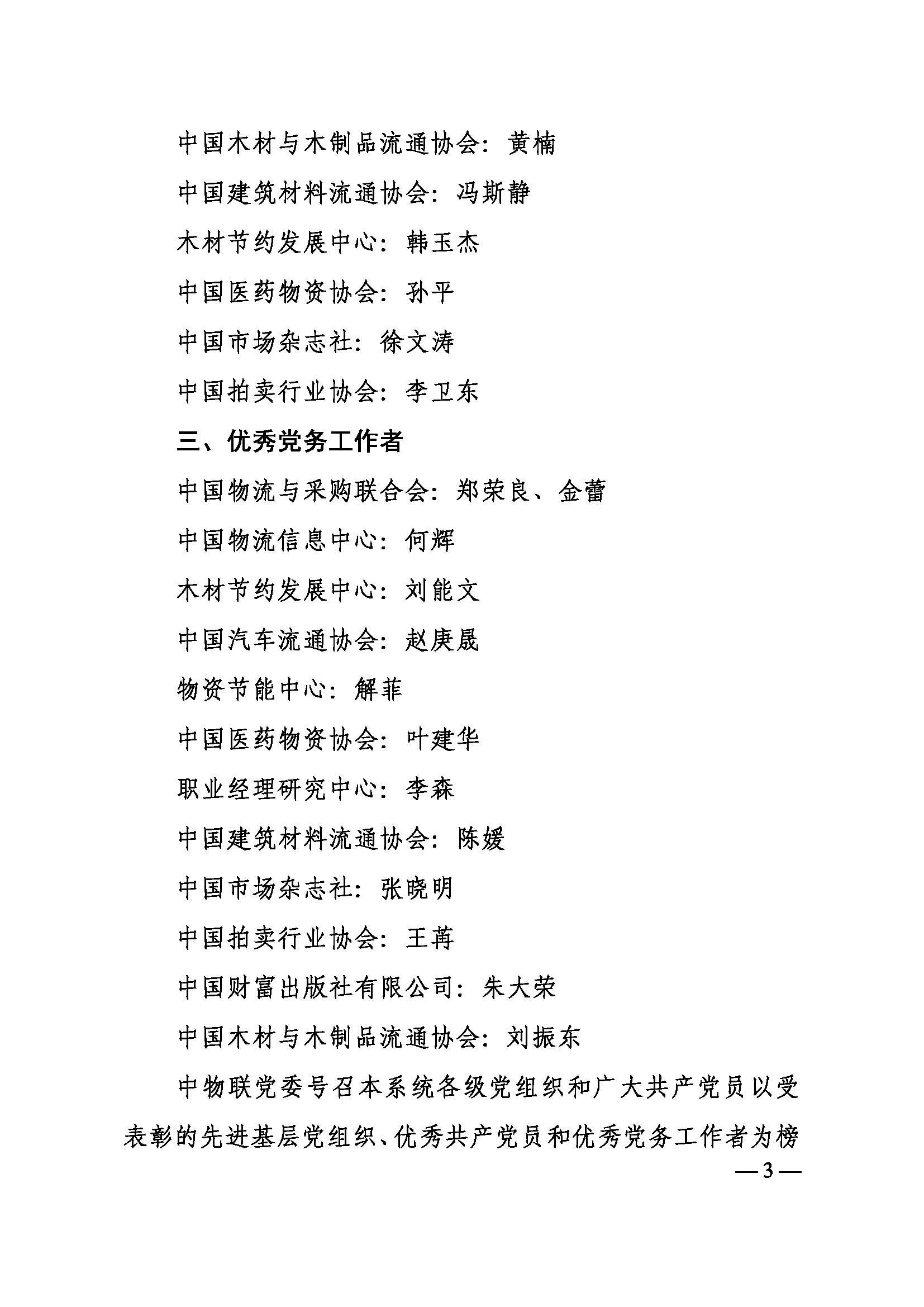 中国木材与木制品流通协会：黄楠

中国建筑材料流通协会：冯斯静

木材节约发展中心：韩玉杰

中国医药物资协会：孙平

中国市场杂志社：徐文涛

中国拍卖行业协会：李卫东

三、优秀党务工作者

中国物流与采购联合会：郑荣良、金蕾

中国物流信息中心：何辉

木材节约发展中心：刘能文

中国汽车流通协会：赵庚晟

物资节能中心：解菲

中国医药物资协会：叶建华

职业经理研究中心：李森

中国建筑材料流通协会：陈媛

中国市场杂志社：张晓明

中国拍卖行业协会：王苒

中国财富出版社有限公司：朱大荣

中国木材与木制品流通协会：刘振东

中物联党委号召本系统各级党组织和广大共产党员以受表彰的先进基层党组织、优秀共产党员和优秀党务工作者为榜

— 3 —